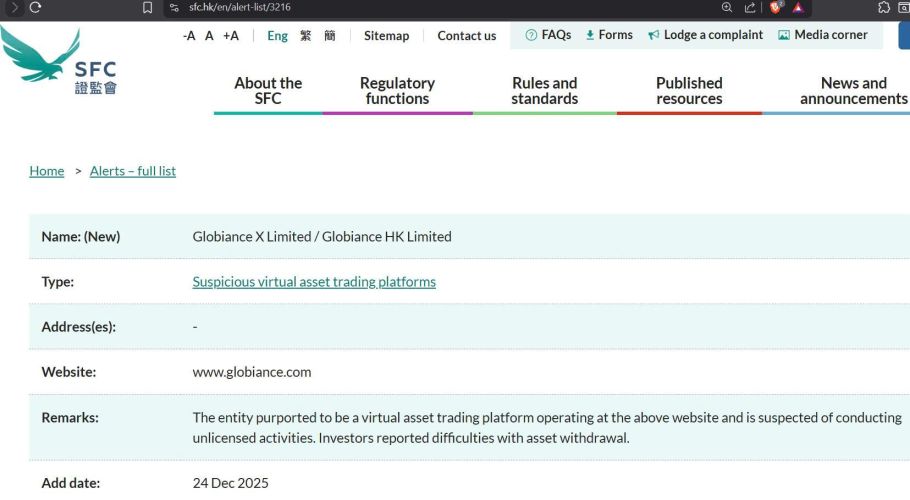 sfc.hk/en/alert-list/3216

SFC 證監會

-A A +A Eng 繁 簡 Sitemap Contact us FAQs Forms Lodge a complaint Media corner

About the SFC
Regulatory functions
Rules and standards
Published resources
News and announcements

Home > Alerts – full list

| Name: (New) | Globiance X Limited / Globiance HK Limited |
|---|---|
| Type: | Suspicious virtual asset trading platforms |
| Address(es): | - |
| Website: | www.globiance.com |
| Remarks: | The entity purported to be a virtual asset trading platform operating at the above website and is suspected of conducting unlicensed activities. Investors reported difficulties with asset withdrawal. |
| Add date: | 24 Dec 2025 |